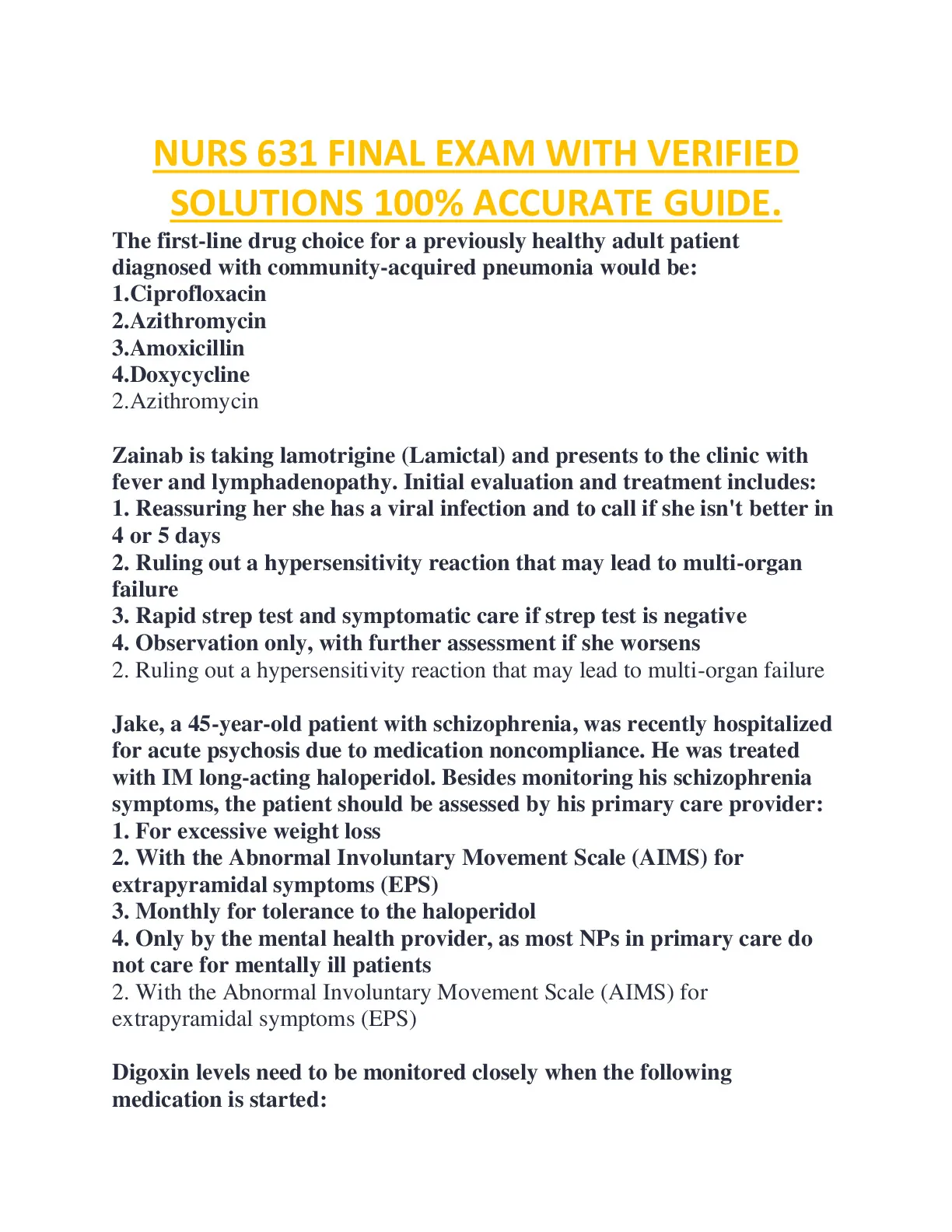 NURS 631 FINAL EXAM WITH VERIFIED SOLUTIONS 100% ACCURATE GUIDE.

The first-line drug choice for a previously healthy adult patient diagnosed with community-acquired pneumonia would be:
1.Ciprofloxacin
2.Azithromycin
3.Amoxicillin
4.Doxycycline
2.Azithromycin

Zainab is taking lamotrigine (Lamictal) and presents to the clinic with fever and lymphadenopathy. Initial evaluation and treatment includes:
1. Reassuring her she has a viral infection and to call if she isn't better in 4 or 5 days
2. Ruling out a hypersensitivity reaction that may lead to multi-organ failure
3. Rapid strep test and symptomatic care if strep test is negative
4. Observation only, with further assessment if she worsens
2. Ruling out a hypersensitivity reaction that may lead to multi-organ failure

Jake, a 45-year-old patient with schizophrenia, was recently hospitalized for acute psychosis due to medication noncompliance. He was treated with IM long-acting haloperidol. Besides monitoring his schizophrenia symptoms, the patient should be assessed by his primary care provider:
1. For excessive weight loss
2. With the Abnormal Involuntary Movement Scale (AIMS) for extrapyramidal symptoms (EPS)
3. Monthly for tolerance to the haloperidol
4. Only by the mental health provider, as most NPs in primary care do not care for mentally ill patients
2. With the Abnormal Involuntary Movement Scale (AIMS) for extrapyramidal symptoms (EPS)

Digoxin levels need to be monitored closely when the following medication is started: